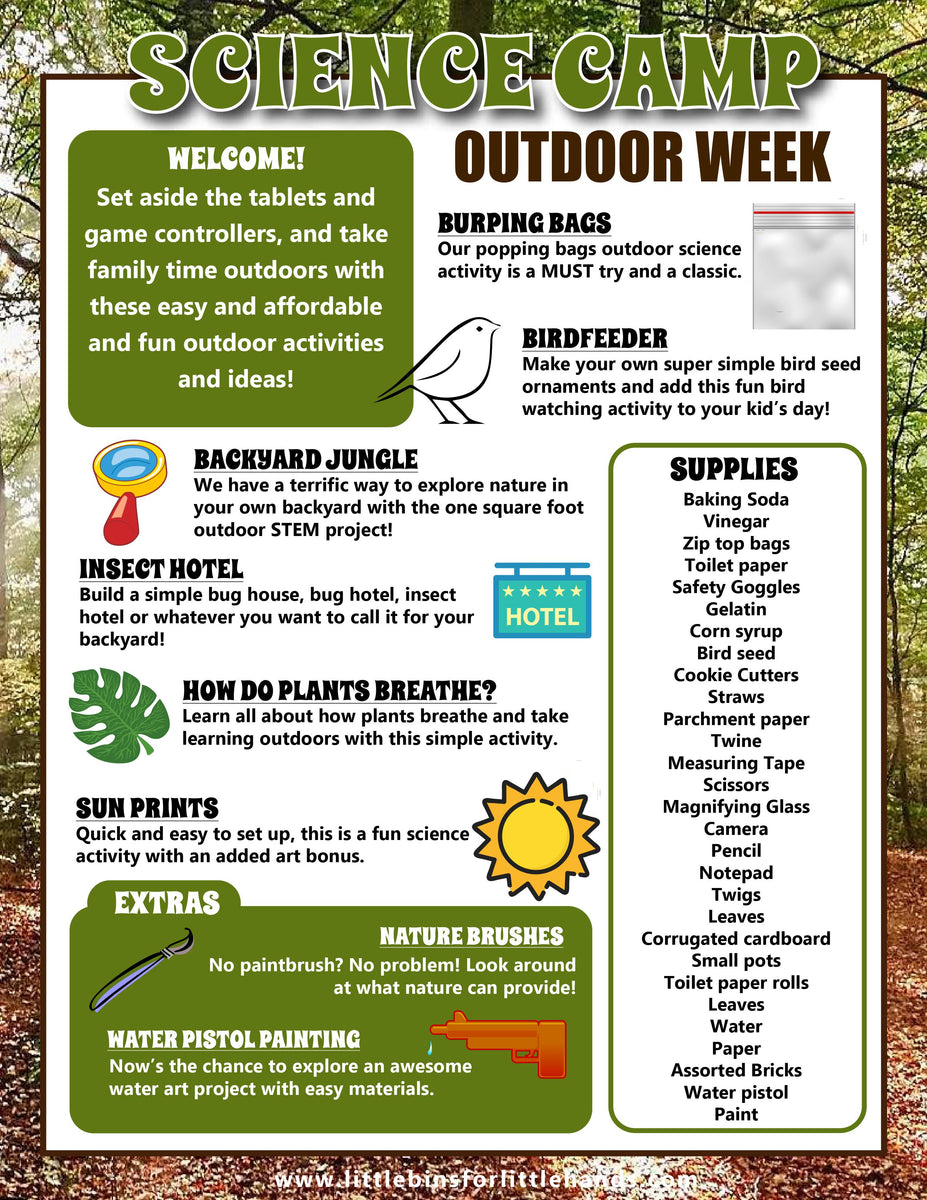 SCIENCE CAMP

OUTDOOR WEEK

WELCOME!
Set aside the tablets and game controllers, and take family time outdoors with these easy and affordable and fun outdoor activities and ideas!

BURPING BAGS
Our popping bags outdoor science activity is a MUST try and a classic.

BIRDFEEDER
Make your own super simple bird seed ornaments and add this fun bird watching activity to your kid's day!

BACKYARD JUNGLE
We have a terrific way to explore nature in your own backyard with the one square foot outdoor STEM project!

INSECT HOTEL
Build a simple bug house, bug hotel, insect hotel or whatever you want to call it for your backyard!

HOTEL

HOW DO PLANTS BREATHE?
Learn all about how plants breathe and take learning outdoors with this simple activity.

SUN PRINTS
Quick and easy to set up, this is a fun science activity with an added art bonus.

EXTRAS

NATURE BRUSHES
No paintbrush? No problem! Look around at what nature can provide!

WATER PISTOL PAINTING
Now's the chance to explore an awesome water art project with easy materials.

SUPPLIES
Baking Soda
Vinegar
Zip top bags
Toilet paper
Safety Goggles
Gelatin
Corn syrup
Bird seed
Cookie Cutters
Straws
Parchment paper
Twine
Measuring Tape
Scissors
Magnifying Glass
Camera
Pencil
Notepad
Twigs
Leaves
Corrugated cardboard
Small pots
Toilet paper rolls
Leaves
Water
Paper
Assorted Bricks
Water pistol
Paint

www.littlebinsforlittlehands.com